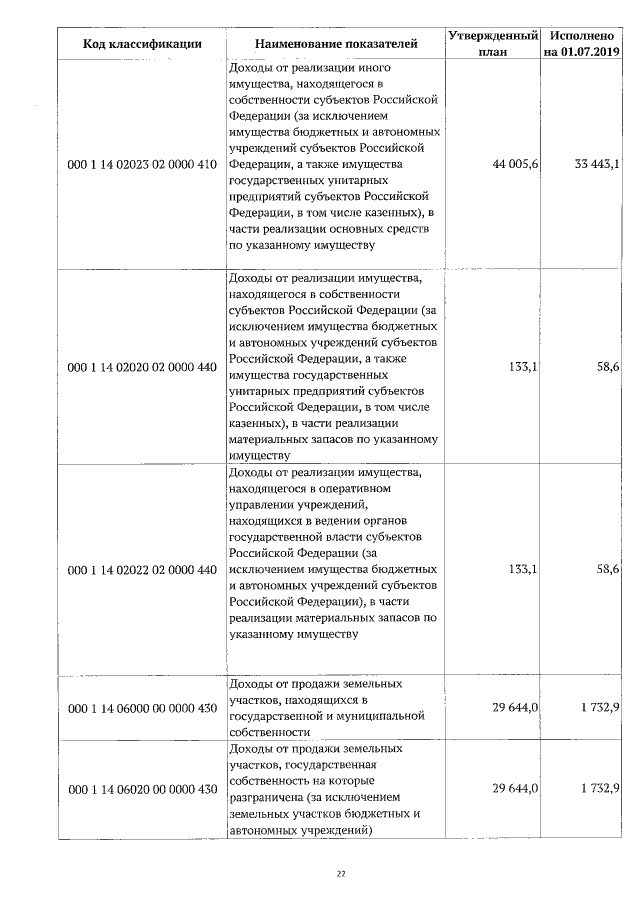 | Код классификации | Наименование показателей | Утвержденный план | Исполнено на 01.07.2019 |
|---|---|---|---|
| 000 1 14 02023 02 0000 410 | Доходы от реализации иного имущества, находящегося в собственности субъектов Российской Федерации (за исключением имущества бюджетных и автономных учреждений субъектов Российской Федерации, а также имущества государственных унитарных предприятий субъектов Российской Федерации, в том числе казенных), в части реализации основных средств по указанному имуществу | 44 005,6 | 33 443,1 |
| 000 1 14 02020 02 0000 440 | Доходы от реализации имущества, находящегося в собственности субъектов Российской Федерации (за исключением имущества бюджетных и автономных учреждений субъектов Российской Федерации, а также имущества государственных унитарных предприятий субъектов Российской Федерации, в том числе казенных), в части реализации материальных запасов по указанному имуществу | 133,1 | 58,6 |
| 000 1 14 02022 02 0000 440 | Доходы от реализации имущества, находящегося в оперативном управлении учреждений, находящихся в ведении органов государственной власти субъектов Российской Федерации (за исключением имущества бюджетных и автономных учреждений субъектов Российской Федерации), в части реализации материальных запасов по указанному имуществу | 133,1 | 58,6 |
| 000 1 14 06000 00 0000 430 | Доходы от продажи земельных участков, находящихся в государственной и муниципальной собственности | 29 644,0 | 1 732,9 |
| 000 1 14 06020 00 0000 430 | Доходы от продажи земельных участков, государственная собственность на которые разграничена (за исключением земельных участков бюджетных и автономных учреждений) | 29 644,0 | 1 732,9 |

22